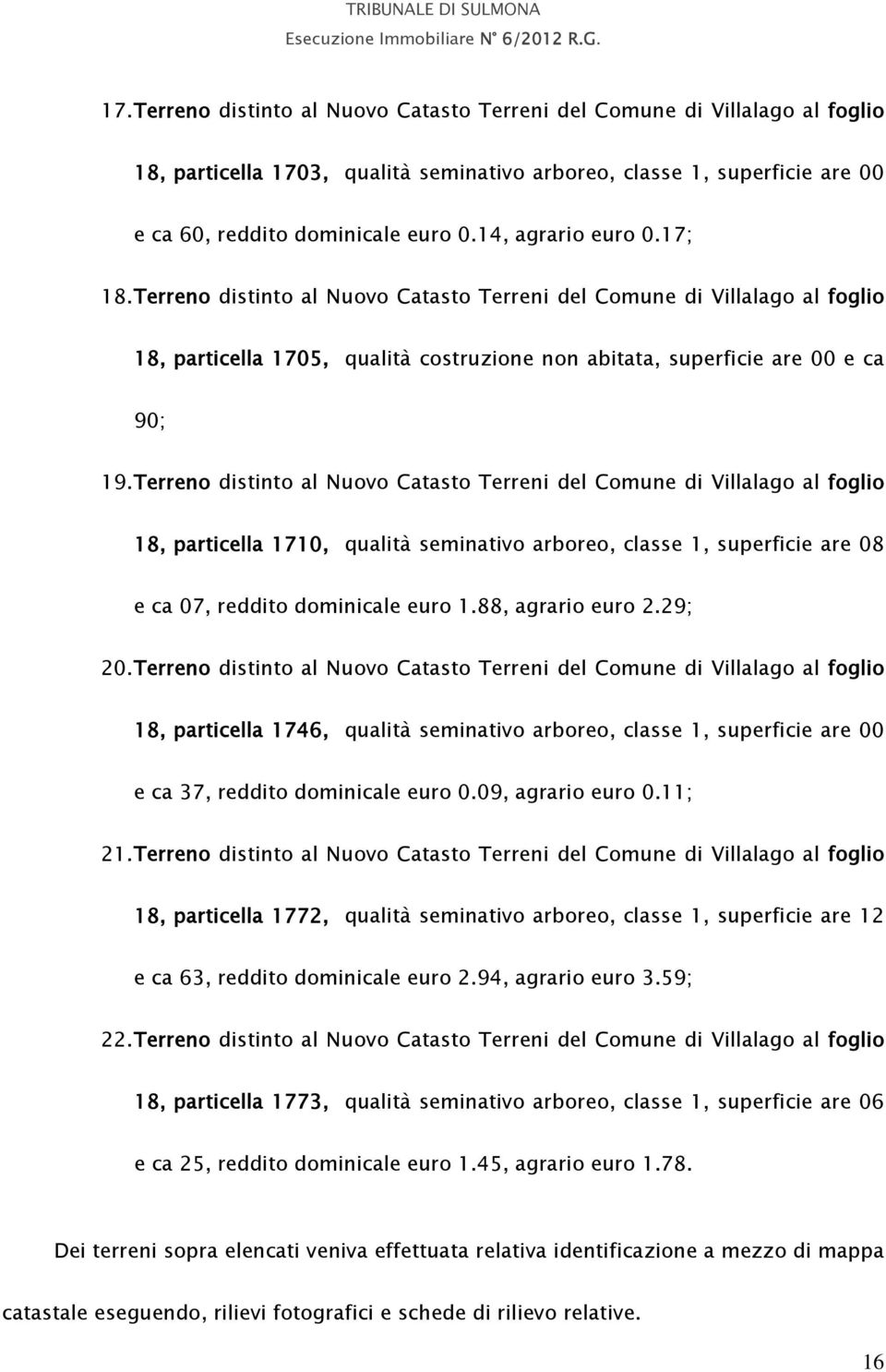 TRIBUNALE DI SULMONA
Esecuzione Immobiliare N° 6/2012 R.G.

17. Terreno distinto al Nuovo Catasto Terreni del Comune di Villalago al foglio 18, particella 1703, qualità seminativo arboreo, classe 1, superficie are 00 e ca 60, reddito dominicale euro 0.14, agrario euro 0.17;

18. Terreno distinto al Nuovo Catasto Terreni del Comune di Villalago al foglio 18, particella 1705, qualità costruzione non abitata, superficie are 00 e ca 90;

19. Terreno distinto al Nuovo Catasto Terreni del Comune di Villalago al foglio 18, particella 1710, qualità seminativo arboreo, classe 1, superficie are 08 e ca 07, reddito dominicale euro 1.88, agrario euro 2.29;

20. Terreno distinto al Nuovo Catasto Terreni del Comune di Villalago al foglio 18, particella 1746, qualità seminativo arboreo, classe 1, superficie are 00 e ca 37, reddito dominicale euro 0.09, agrario euro 0.11;

21. Terreno distinto al Nuovo Catasto Terreni del Comune di Villalago al foglio 18, particella 1772, qualità seminativo arboreo, classe 1, superficie are 12 e ca 63, reddito dominicale euro 2.94, agrario euro 3.59;

22. Terreno distinto al Nuovo Catasto Terreni del Comune di Villalago al foglio 18, particella 1773, qualità seminativo arboreo, classe 1, superficie are 06 e ca 25, reddito dominicale euro 1.45, agrario euro 1.78.

Dei terreni sopra elencati veniva effettuata relativa identificazione a mezzo di mappa catastale eseguendo, rilievi fotografici e schede di rilievo relative.

16